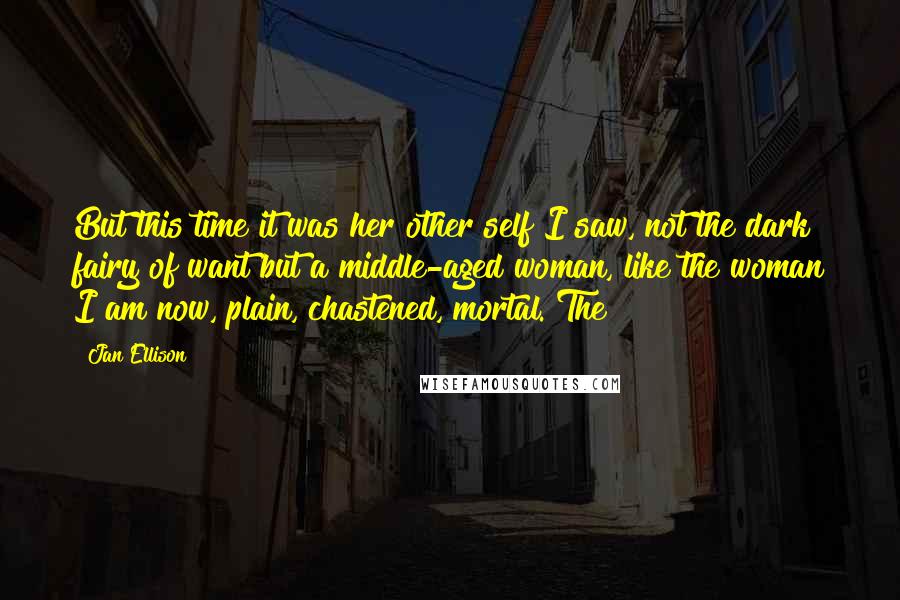 But this time it was her other self I saw, not the dark fairy of want but a middle-aged woman, like the woman I am now, plain, chastened, mortal. The

Jan Ellison

WISEFAMOUSQUOTES.COM